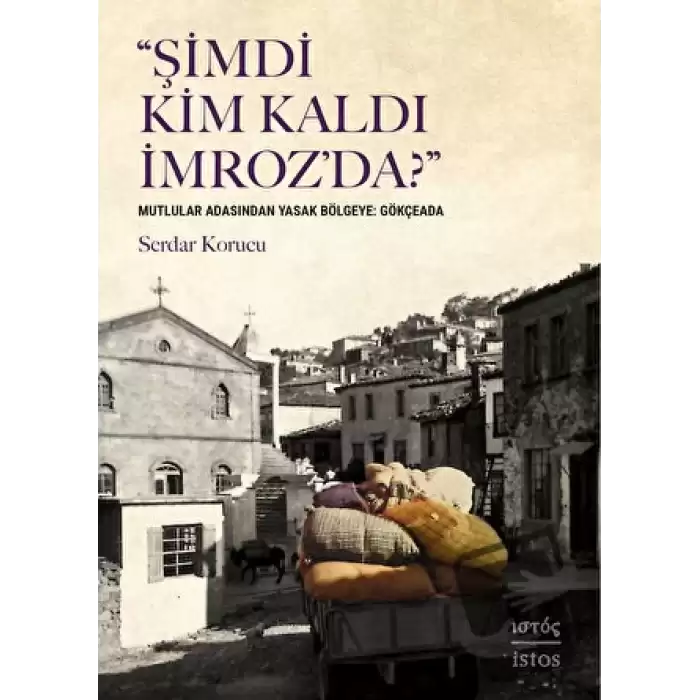 “ŞİMDİ KİM KALDI İMROZ’DA?”

MUTLULAR ADASINDAN YASAK BÖLGEYE: GÖKÇEADA

Serdar Korucu

ιστός

istos